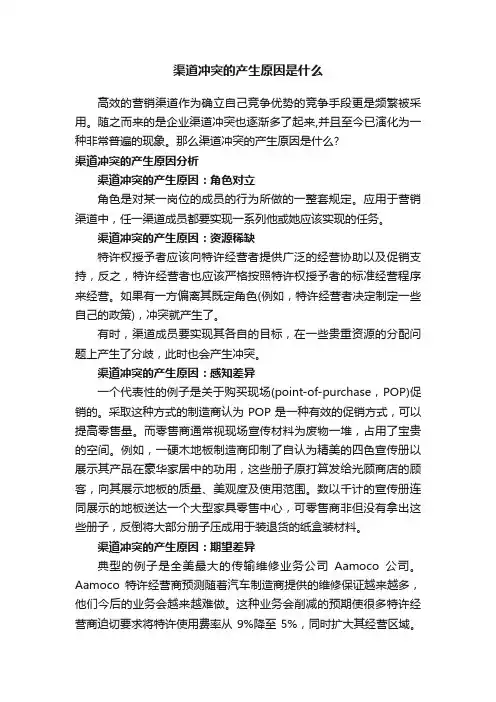 渠道冲突的产生原因是什么

高效的营销渠道作为确立自己竞争优势的竞争手段更是频繁被采用。随之而来的是企业渠道冲突也逐渐多了起来,并且至今已演化为一种非常普遍的现象。那么渠道冲突的产生原因是什么?

渠道冲突的产生原因分析

渠道冲突的产生原因：角色对立

角色是对某一岗位的成员的行为所做的一整套规定。应用于营销渠道中，任一渠道成员都要实现一系列他或她应该实现的任务。

渠道冲突的产生原因：资源稀缺

特许权授予者应该向特许经营者提供广泛的经营协助以及促销支持，反之，特许经营者也应该严格按照特许权授予者的标准经营程序来经营。如果有一方偏离其既定角色(例如，特许经营者决定制定一些自己的政策)，冲突就产生了。

有时，渠道成员要实现其各自的目标，在一些贵重资源的分配问题上产生了分歧，此时也会产生冲突。

渠道冲突的产生原因：感知差异

一个代表性的例子是关于购买现场(point-of-purchase，POP)促销的。采取这种方式的制造商认为 POP 是一种有效的促销方式，可以提高零售量。而零售商通常视现场宣传材料为废物一堆，占用了宝贵的空间。例如，一硬木地板制造商印制了自认为精美的四色宣传册以展示其产品在豪华家居中的功用，这些册子原打算发给光顾商店的顾客，向其展示地板的质量、美观度及使用范围。数以千计的宣传册连同展示的地板送达一个大型家具零售中心，可零售商非但没有拿出这些册子，反倒将大部分册子压成用于装退货的纸盒装材料。

渠道冲突的产生原因：期望差异

典型的例子是全美最大的传输维修业务公司 Aamoco 公司。Aamoco 特许经营商预测随着汽车制造商提供的维修保证越来越多，他们今后的业务会越来越难做。这种业务会削减的预期使很多特许经营商迫切要求将特许使用费率从 9%降至 5%，同时扩大其经营区域。